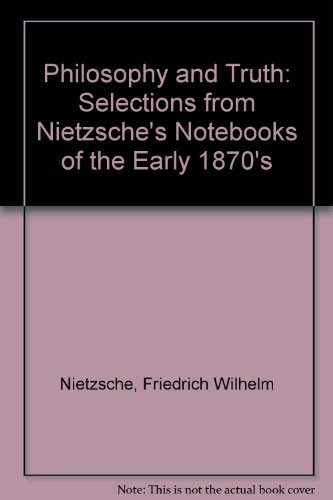 Philosophy and Truth: Selections from Nietzsche's Notebooks of the Early 1870's

Nietzsche, Friedrich Wilhelm

Note: This is not the actual book cover